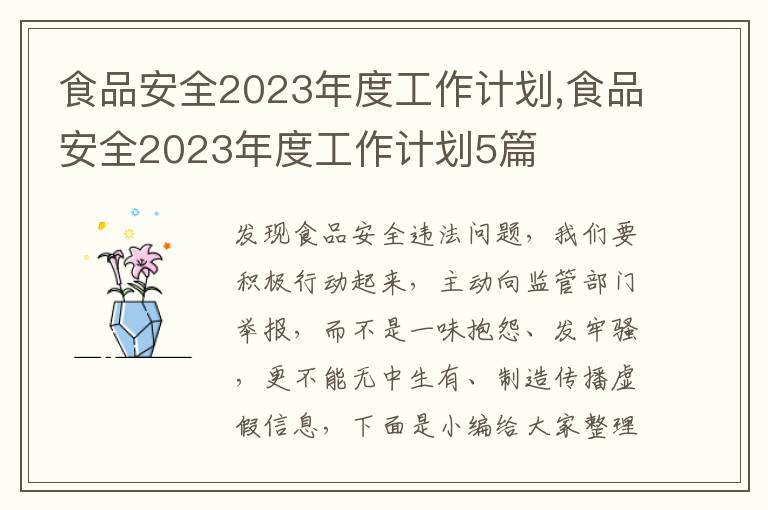 食品安全2023年度工作计划,食品安全2023年度工作计划5篇

发现食品安全违法问题，我们要积极行动起来，主动向监管部门举报，而不是一味抱怨、发牢骚，更不能无中生有、制造传播虚假信息，下面是小编给大家整理